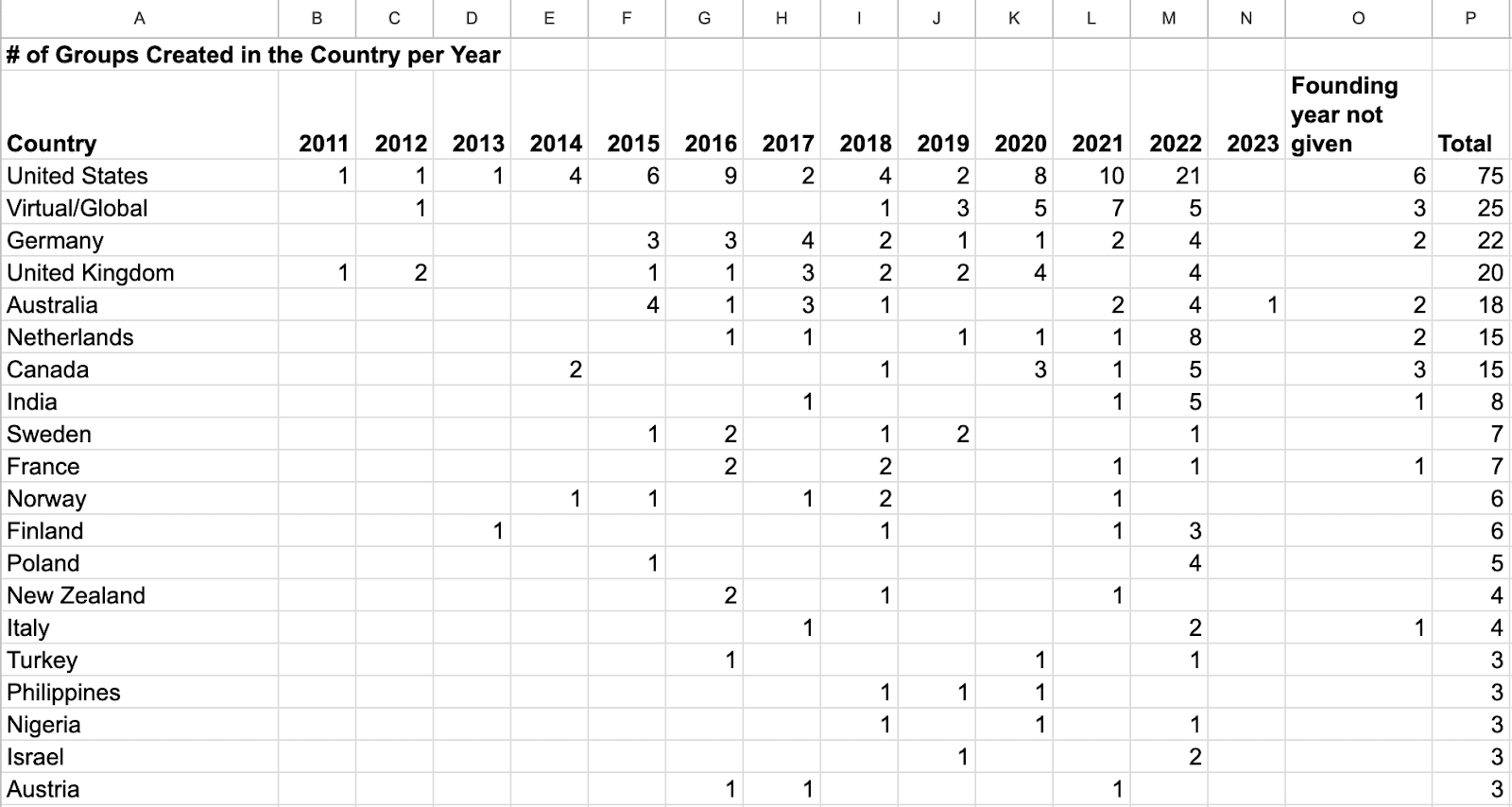 | A | B | C | D | E | F | G | H | I | J | K | L | M | N | O | P |
|---|---|---|---|---|---|---|---|---|---|---|---|---|---|---|---|
| # of Groups Created in the Country per Year | | | | | | | | | | | | | | | |
| Country | 2011 | 2012 | 2013 | 2014 | 2015 | 2016 | 2017 | 2018 | 2019 | 2020 | 2021 | 2022 | 2023 | Founding year not given | Total |
| United States | 1 | 1 | 1 | 4 | 6 | 9 | 2 | 4 | 2 | 8 | 10 | 21 | | 6 | 75 |
| Virtual/Global | | 1 | | | | | | 1 | 3 | 5 | 7 | 5 | | 3 | 25 |
| Germany | | | | | 3 | 3 | 4 | 2 | 1 | 1 | 2 | 4 | | 2 | 22 |
| United Kingdom | 1 | 2 | | | 1 | 1 | 3 | 2 | 2 | 4 | | 4 | | | 20 |
| Australia | | | | | 4 | 1 | 3 | 1 | | | 2 | 4 | 1 | 2 | 18 |
| Netherlands | | | | | | 1 | 1 | | 1 | 1 | 1 | 8 | | 2 | 15 |
| Canada | | | | 2 | | | | 1 | | 3 | 1 | 5 | | 3 | 15 |
| India | | | | | | | 1 | | | | 1 | 5 | | 1 | 8 |
| Sweden | | | | | 1 | 2 | | 1 | 2 | | | 1 | | | 7 |
| France | | | | | | 2 | | 2 | | | 1 | 1 | | 1 | 7 |
| Norway | | | | 1 | 1 | | 1 | 2 | | | 1 | | | | 6 |
| Finland | | | 1 | | | | | 1 | | | 1 | 3 | | | 6 |
| Poland | | | | | 1 | | | | | | | 4 | | | 5 |
| New Zealand | | | | | | 2 | | 1 | | | 1 | | | | 4 |
| Italy | | | | | | | 1 | | | | | 2 | | 1 | 4 |
| Turkey | | | | | | 1 | | | | 1 | | 1 | | | 3 |
| Philippines | | | | | | | | 1 | 1 | 1 | | | | | 3 |
| Nigeria | | | | | | | | 1 | | 1 | | 1 | | | 3 |
| Israel | | | | | | | | | 1 | | | 2 | | | 3 |
| Austria | | | | | | 1 | 1 | | | | 1 | | | | 3 |